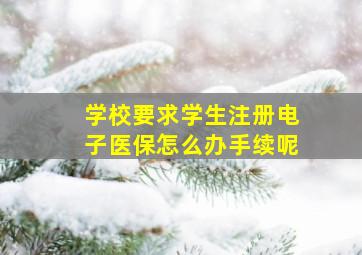 学校要求学生注册电子医保怎么办手续呢